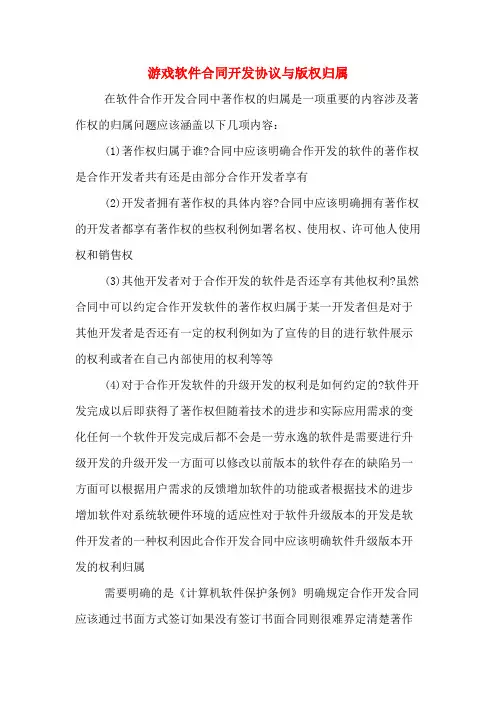 游戏软件合同开发协议与版权归属

在软件合作开发合同中著作权的归属是一项重要的内容涉及著作权的归属问题应该涵盖以下几项内容：

(1)著作权归属于谁?合同中应该明确合作开发的软件的著作权是合作开发者共有还是由部分合作开发者享有

(2)开发者拥有著作权的具体内容?合同中应该明确拥有著作权的开发者都享有著作权的些权利例如署名权、使用权、许可他人使用权和销售权

(3)其他开发者对于合作开发的软件是否还享有其他权利?虽然合同中可以约定合作开发软件的著作权归属于某一开发者但是对于其他开发者是否还有一定的权利例如为了宣传的目的进行软件展示的权利或者在自己内部使用的权利等等

(4)对于合作开发软件的升级开发的权利是如何约定的?软件开发完成以后即获得了著作权但随着技术的进步和实际应用需求的变化任何一个软件开发完成后都不会是一劳永逸的软件是需要进行升级开发的升级开发一方面可以修改以前版本的软件存在的缺陷另一方面可以根据用户需求的反馈增加软件的功能或者根据技术的进步增加软件对系统软硬件环境的适应性对于软件升级版本的开发是软件开发者的一种权利因此合作开发合同中应该明确软件升级版本开发的权利归属

需要明确的是《计算机软件保护条例》明确规定合作开发合同应该通过书面方式签订如果没有签订书面合同则很难界定清楚著作